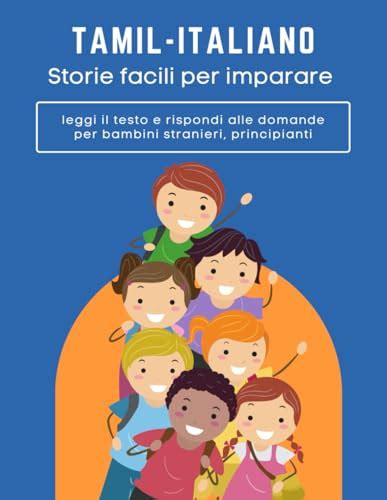 TAMIL-ITALIANO
Storie facili per imparare

leggi il testo e rispondi alle domande per bambini stranieri, principianti